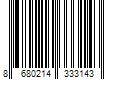 8 680214 333143